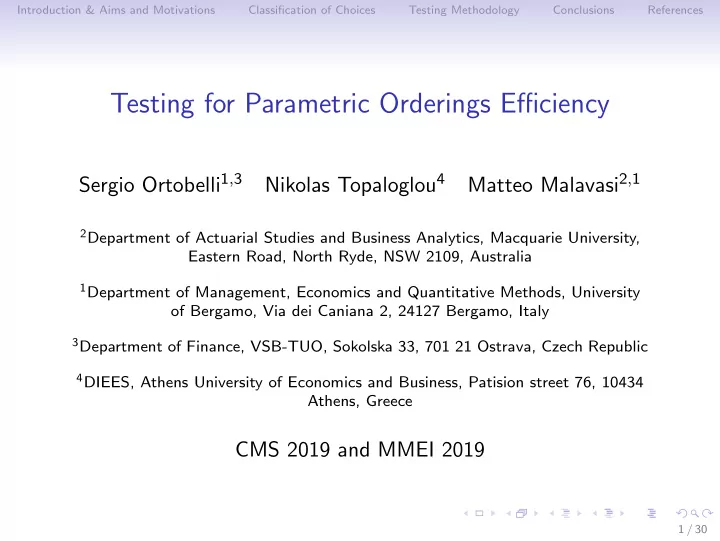 Introduction & Aims and Motivations Classification of Choices Testing Methodology Conclusions References

Testing for Parametric Orderings Efficiency

Sergio Ortobelli$^{1,3}$ Nikolas Topaloglou$^{4}$ Matteo Malavasi$^{2,1}$

$^{2}$Department of Actuarial Studies and Business Analytics, Macquarie University, Eastern Road, North Ryde, NSW 2109, Australia

$^{1}$Department of Management, Economics and Quantitative Methods, University of Bergamo, Via dei Caniana 2, 24127 Bergamo, Italy

$^{3}$Department of Finance, VSB-TUO, Sokolska 33, 701 21 Ostrava, Czech Republic

$^{4}$DIEES, Athens University of Economics and Business, Patision street 76, 10434 Athens, Greece

CMS 2019 and MMEI 2019

1 / 30